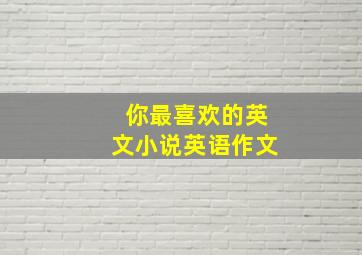 你最喜欢的英文小说英语作文